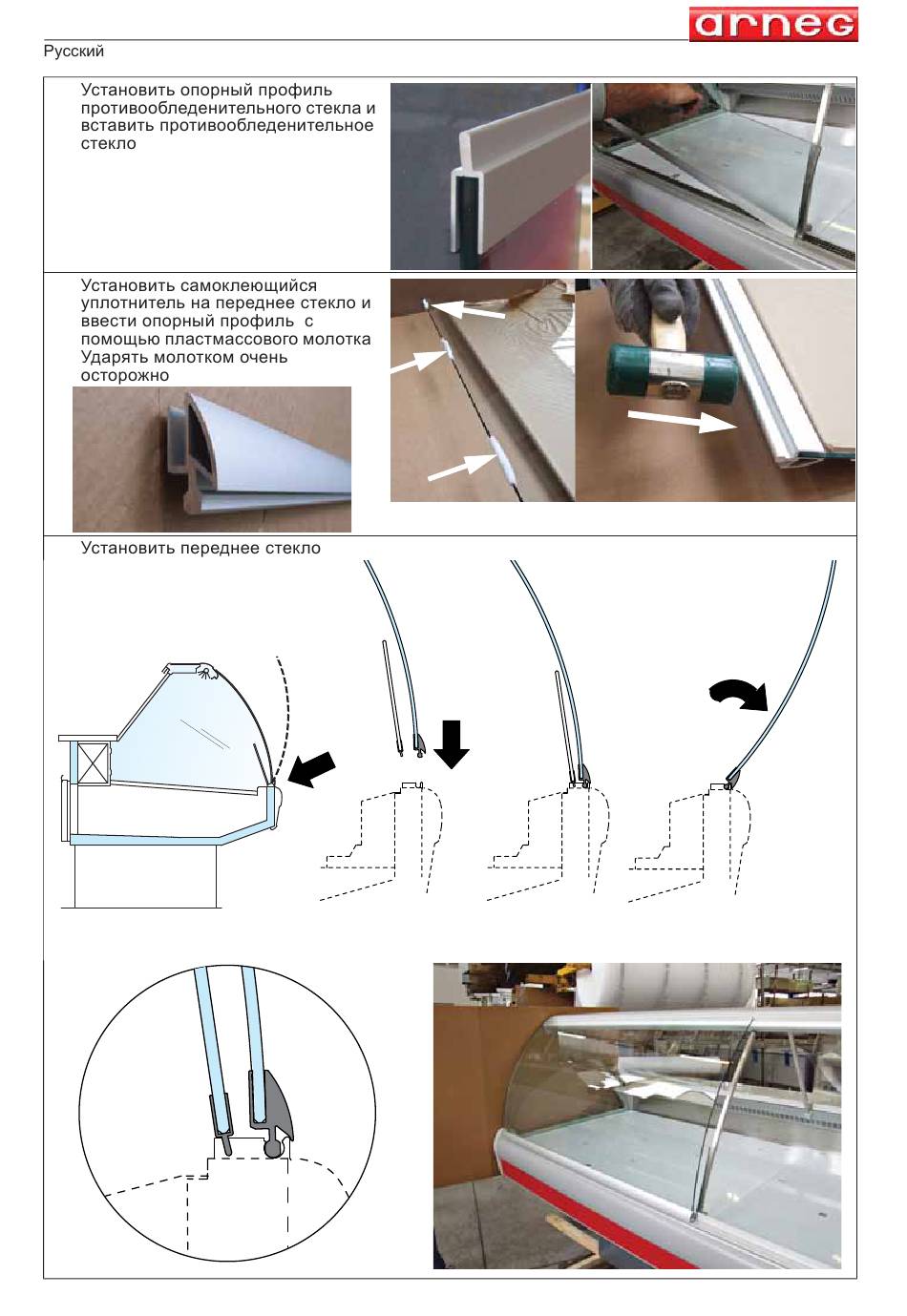 arneg

Русский

Установить опорный профиль противообледенительного стекла и вставить противообледенительное стекло

Установить самоклеющийся уплотнитель на переднее стекло и ввести опорный профиль с помощью пластмассового молотка Ударять молотком очень осторожно

Установить переднее стекло